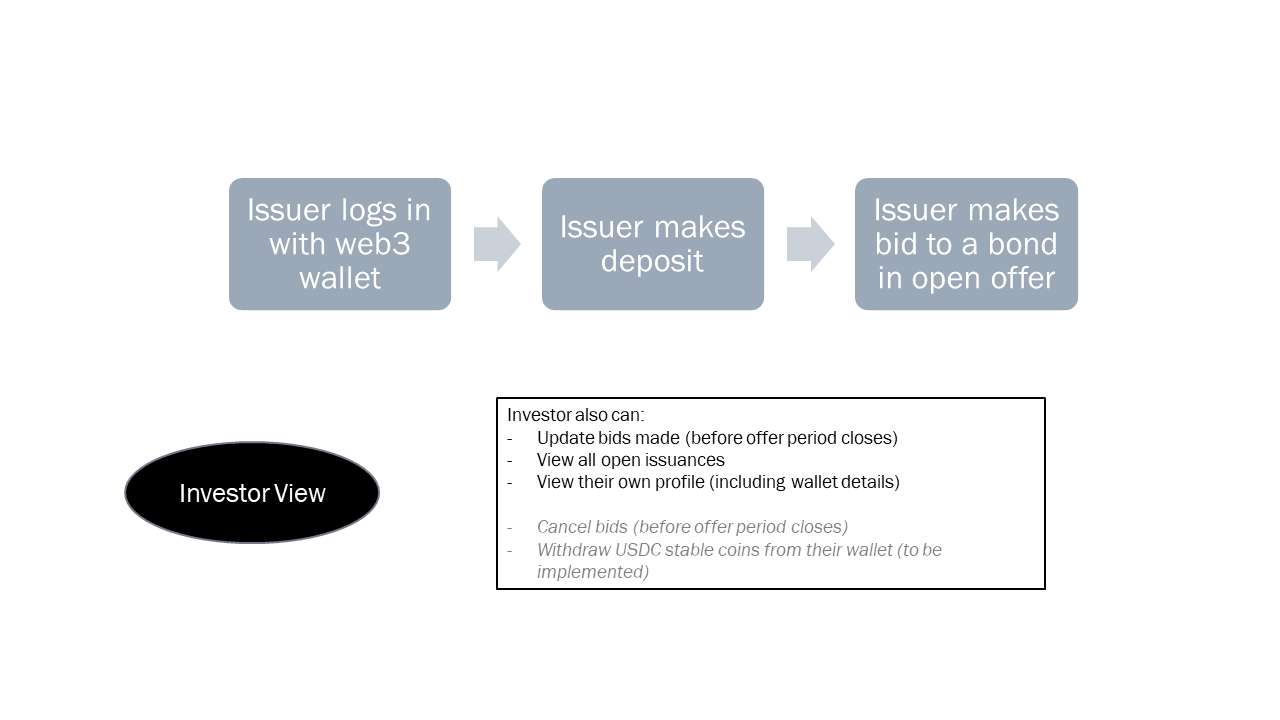 Issuer logs in with web3 wallet

Issuer makes deposit

Issuer makes bid to a bond in open offer

Investor View

Investor also can:
- Update bids made (before offer period closes)
- View all open issuances
- View their own profile (including wallet details)

- Cancel bids (before offer period closes)
- Withdraw USDC stable coins from their wallet (to be implemented)